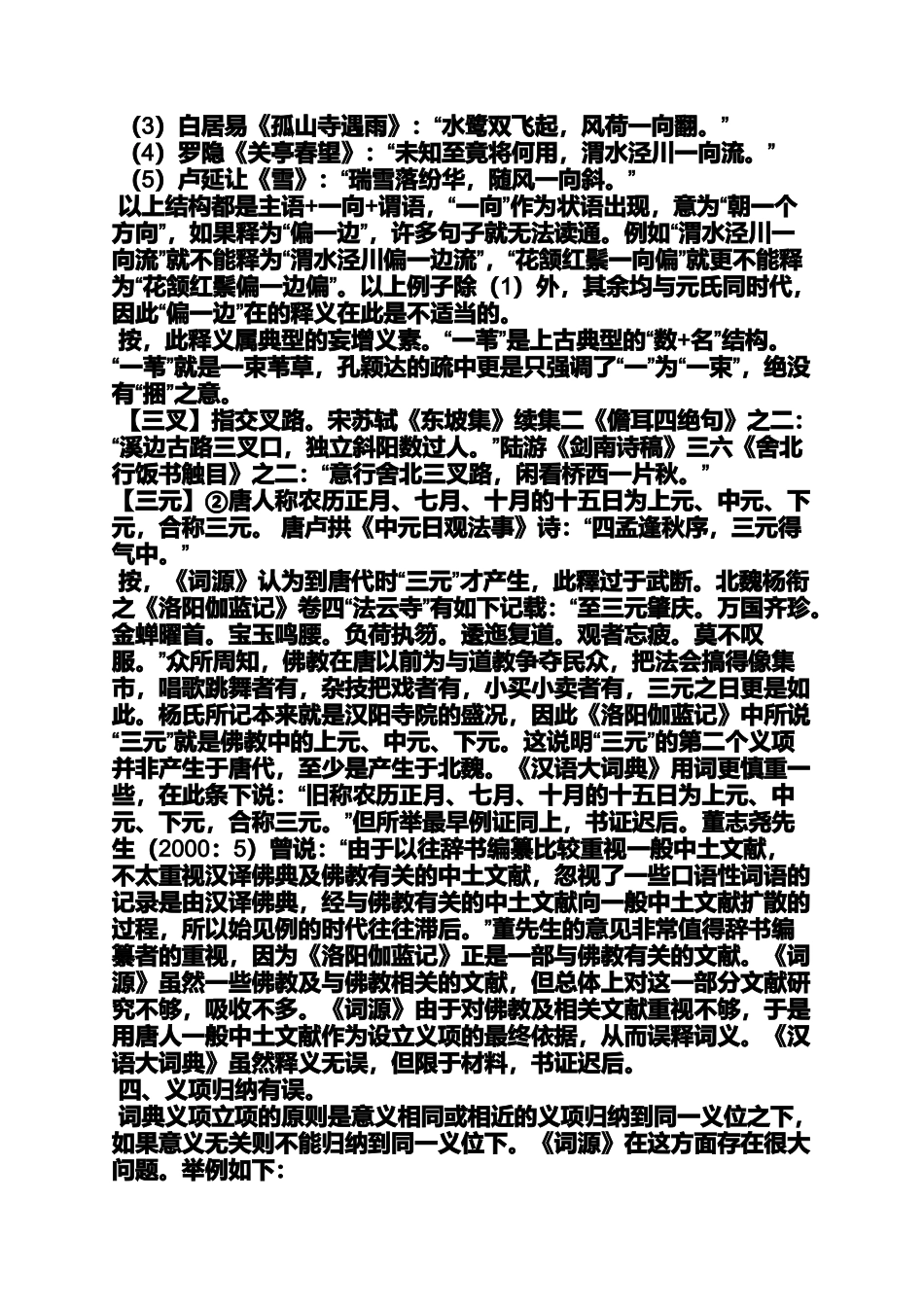 （3）白居易《孤山寺遇雨》：“水鹭双飞起，风荷一向翻。”
（4）罗隐《关亭春望》：“未知至竟将何用，渭水泾川一向流。”
（5）卢延让《雪》：“瑞雪落纷华，随风一向斜。”

以上结构都是主语+一向+谓语，“一向”作为状语出现，意为“朝一个方向”，如果释为“偏一边”，许多句子就无法读通。例如“渭水泾川一向流”就不能释为“渭水泾川偏一边流”，“花颔红鬃一向偏”就更不能释为“花颔红鬃偏一边偏”。以上例子除（1）外，其余均与元氏同时代，因此“偏一边”在的释义在此是不适当的。

按，此释义属典型的妄增义素。“一苇”是上古典型的“数+名”结构。“一苇”就是一束苇草，孔颖达的疏中更是只强调了“一”为“一束”，绝没有“捆”之意。

【三叉】指交叉路。宋苏轼《东坡集》续集二《儋耳四绝句》之二：“溪边古路三叉口，独立斜阳数过人。”陆游《剑南诗稿》三六《舍北行饭书触目》之二：“意行舍北三叉路，闲看桥西一片秋。”

【三元】②唐人称农历正月、七月、十月的十五日为上元、中元、下元，合称三元。 唐卢拱《中元日观法事》诗：“四孟逢秋序，三元得气中。”

按，《词源》认为到唐代时“三元”才产生，此释过于武断。北魏杨衒之《洛阳伽蓝记》卷四“法云寺”有如下记载：“至三元肇庆。万国齐珍。金蝉曜首。宝玉鸣腰。负荷执笏。逶迤复道。观者忘疲。莫不叹服。”众所周知，佛教在唐以前为与道教争夺民众，把法会搞得像集市，唱歌跳舞者有，杂技把戏者有，小买小卖者有，三元之日更是如此。杨氏所记本来就是汉阳寺院的盛况，因此《洛阳伽蓝记》中所说“三元”就是佛教中的上元、中元、下元。这说明“三元”的第二个义项并非产生于唐代，至少是产生于北魏。《汉语大词典》用词更慎重一些，在此条下说：“旧称农历正月、七月、十月的十五日为上元、中元、下元，合称三元。”但所举最早例证同上，书证迟后。董志尧先生（2000：5）曾说：“由于以往辞书编纂比较重视一般中土文献，不太重视汉译佛典及佛教有关的中土文献，忽视了一些口语性词语的记录是由汉译佛典，经与佛教有关的中土文献向一般中土文献扩散的过程，所以始见例的时代往往滞后。”董先生的意见非常值得辞书编纂者的重视，因为《洛阳伽蓝记》正是一部与佛教有关的文献。《词源》虽然一些佛教及与佛教相关的文献，但总体上对这一部分文献研究不够，吸收不多。《词源》由于对佛教及相关文献重视不够，于是用唐人一般中土文献作为设立义项的最终依据，从而误释词义。《汉语大词典》虽然释义无误，但限于材料，书证迟后。

四、义项归纳有误。

词典义项立项的原则是意义相同或相近的义项归纳到同一义位之下，如果意义无关则不能归纳到同一义位下。《词源》在这方面存在很大问题。举例如下：